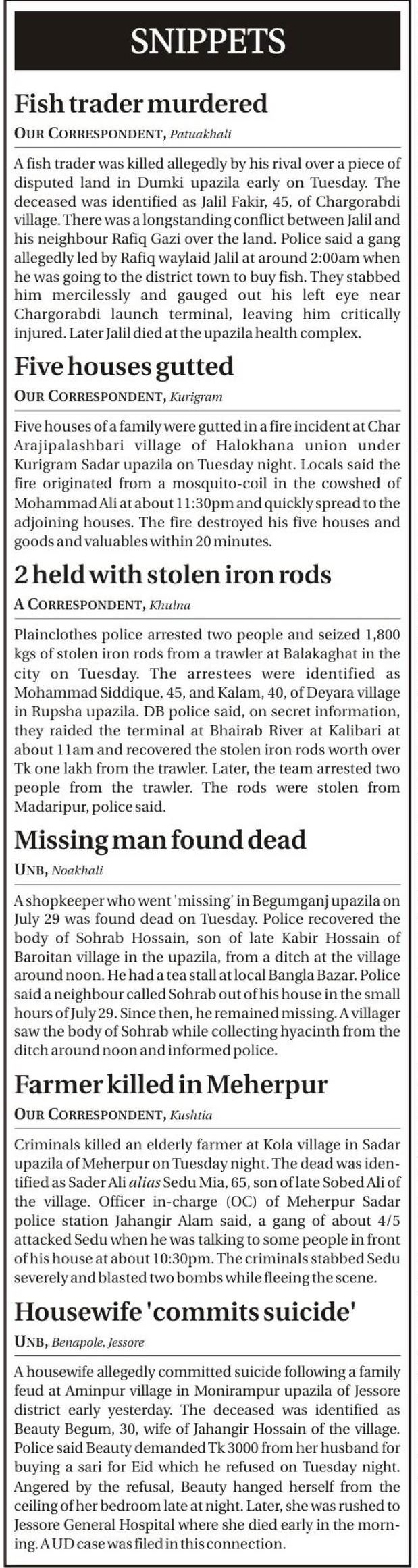 SNIPPETS

Fish trader murdered

OUR CORRESPONDENT, Patuakhali

A fish trader was killed allegedly by his rival over a piece of disputed land in Dumki upazila early on Tuesday. The deceased was identified as Jalil Fakir, 45, of Chargorabdi village. There was a longstanding conflict between Jalil and his neighbour Rafiq Gazi over the land. Police said a gang allegedly led by Rafiq waylaid Jalil at around 2:00am when he was going to the district town to buy fish. They stabbed him mercilessly and gauged out his left eye near Chargorabdi launch terminal, leaving him critically injured. Later Jalil died at the upazila health complex.

Five houses gutted

OUR CORRESPONDENT, Kurigram

Five houses of a family were gutted in a fire incident at Char Arajipalashbari village of Halokhana union under Kurigram Sadar upazila on Tuesday night. Locals said the fire originated from a mosquito-coil in the cowshed of Mohammad Ali at about 11:30pm and quickly spread to the adjoining houses. The fire destroyed his five houses and goods and valuables within 20 minutes.

2 held with stolen iron rods

A CORRESPONDENT, Khulna

Plainclothes police arrested two people and seized 1,800 kgs of stolen iron rods from a trawler at Balakaghat in the city on Tuesday. The arrestees were identified as Mohammad Siddique, 45, and Kalam, 40, of Deyara village in Rupsha upazila. DB police said, on secret information, they raided the terminal at Bhairab River at Kalibari at about 11am and recovered the stolen iron rods worth over Tk one lakh from the trawler. Later, the team arrested two people from the trawler. The rods were stolen from Madaripur, police said.

Missing man found dead

UNB, Noakhali

A shopkeeper who went 'missing' in Begumganj upazila on July 29 was found dead on Tuesday. Police recovered the body of Sohrab Hossain, son of late Kabir Hossain of Baroitan village in the upazila, from a ditch at the village around noon. He had a tea stall at local Bangla Bazar. Police said a neighbour called Sohrab out of his house in the small hours of July 29. Since then, he remained missing. A villager saw the body of Sohrab while collecting hyacinth from the ditch around noon and informed police.

Farmer killed in Meherpur

OUR CORRESPONDENT, Kushtia

Criminals killed an elderly farmer at Kola village in Sadar upazila of Meherpur on Tuesday night. The dead was identified as Sader Ali alias Sedu Mia, 65, son of late Sobed Ali of the village. Officer in-charge (OC) of Meherpur Sadar police station Jahangir Alam said, a gang of about 4/5 attacked Sedu when he was talking to some people in front of his house at about 10:30pm. The criminals stabbed Sedu severely and blasted two bombs while fleeing the scene.

Housewife 'commits suicide'

UNB, Benapole, Jessore

A housewife allegedly committed suicide following a family feud at Aminpur village in Monirampur upazila of Jessore district early yesterday. The deceased was identified as Beauty Begum, 30, wife of Jahangir Hossain of the village. Police said Beauty demanded Tk 3000 from her husband for buying a sari for Eid which he refused on Tuesday night. Angered by the refusal, Beauty hanged herself from the ceiling of her bedroom late at night. Later, she was rushed to Jessore General Hospital where she died early in the morning. A UD case was filed in this connection.